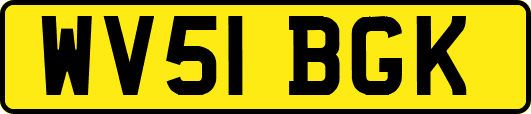 WV51 BGK